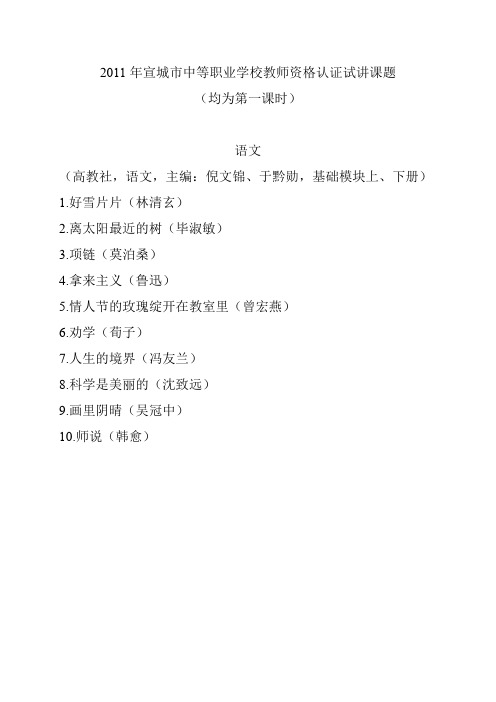 2011 年宣城市中等职业学校教师资格认证试讲课题
（均为第一课时）

语文
（高教社，语文，主编：倪文锦、于黔勋，基础模块上、下册）
1.好雪片片（林清玄）
2.离太阳最近的树（毕淑敏）
3.项链（莫泊桑）
4.拿来主义（鲁迅）
5.情人节的玫瑰绽开在教室里（曾宏燕）
6.劝学（荀子）
7.人生的境界（冯友兰）
8.科学是美丽的（沈致远）
9.画里阴晴（吴冠中）
10.师说（韩愈）